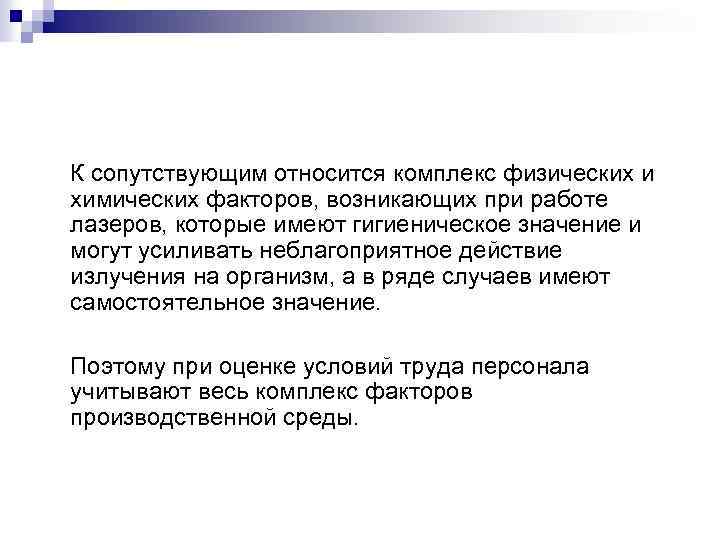 К сопутствующим относится комплекс физических и химических факторов, возникающих при работе лазеров, которые имеют гигиеническое значение и могут усиливать неблагоприятное действие излучения на организм, а в ряде случаев имеют самостоятельное значение.

Поэтому при оценке условий труда персонала учитывают весь комплекс факторов производственной среды.